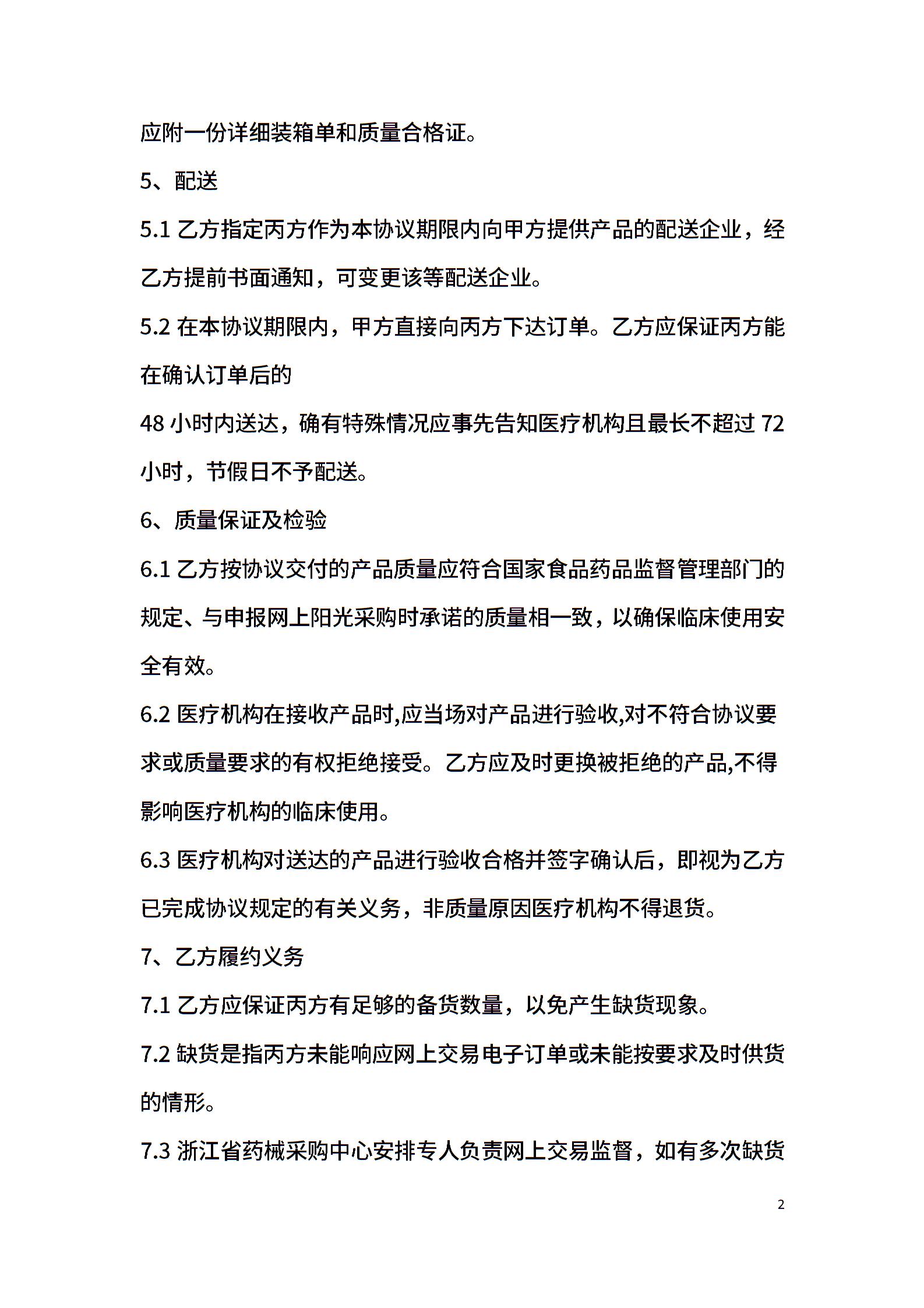 应附一份详细装箱单和质量合格证。

5、配送

5.1 乙方指定丙方作为本协议期限内向甲方提供产品的配送企业，经乙方提前书面通知，可变更该等配送企业。

5.2 在本协议期限内，甲方直接向丙方下达订单。乙方应保证丙方能在确认订单后的

48 小时内送达，确有特殊情况应事先告知医疗机构且最长不超过 72 小时，节假日不予配送。

6、质量保证及检验

6.1 乙方按协议交付的产品质量应符合国家食品药品监督管理部门的规定、与申报网上阳光采购时承诺的质量相一致，以确保临床使用安全有效。

6.2 医疗机构在接收产品时,应当场对产品进行验收,对不符合协议要求或质量要求的有权拒绝接受。乙方应及时更换被拒绝的产品,不得影响医疗机构的临床使用。

6.3 医疗机构对送达的产品进行验收合格并签字确认后，即视为乙方已完成协议规定的有关义务，非质量原因医疗机构不得退货。

7、乙方履约义务

7.1 乙方应保证丙方有足够的备货数量，以免产生缺货现象。

7.2 缺货是指丙方未能响应网上交易电子订单或未能按要求及时供货的情形。

7.3 浙江省药械采购中心安排专人负责网上交易监督，如有多次缺货

2